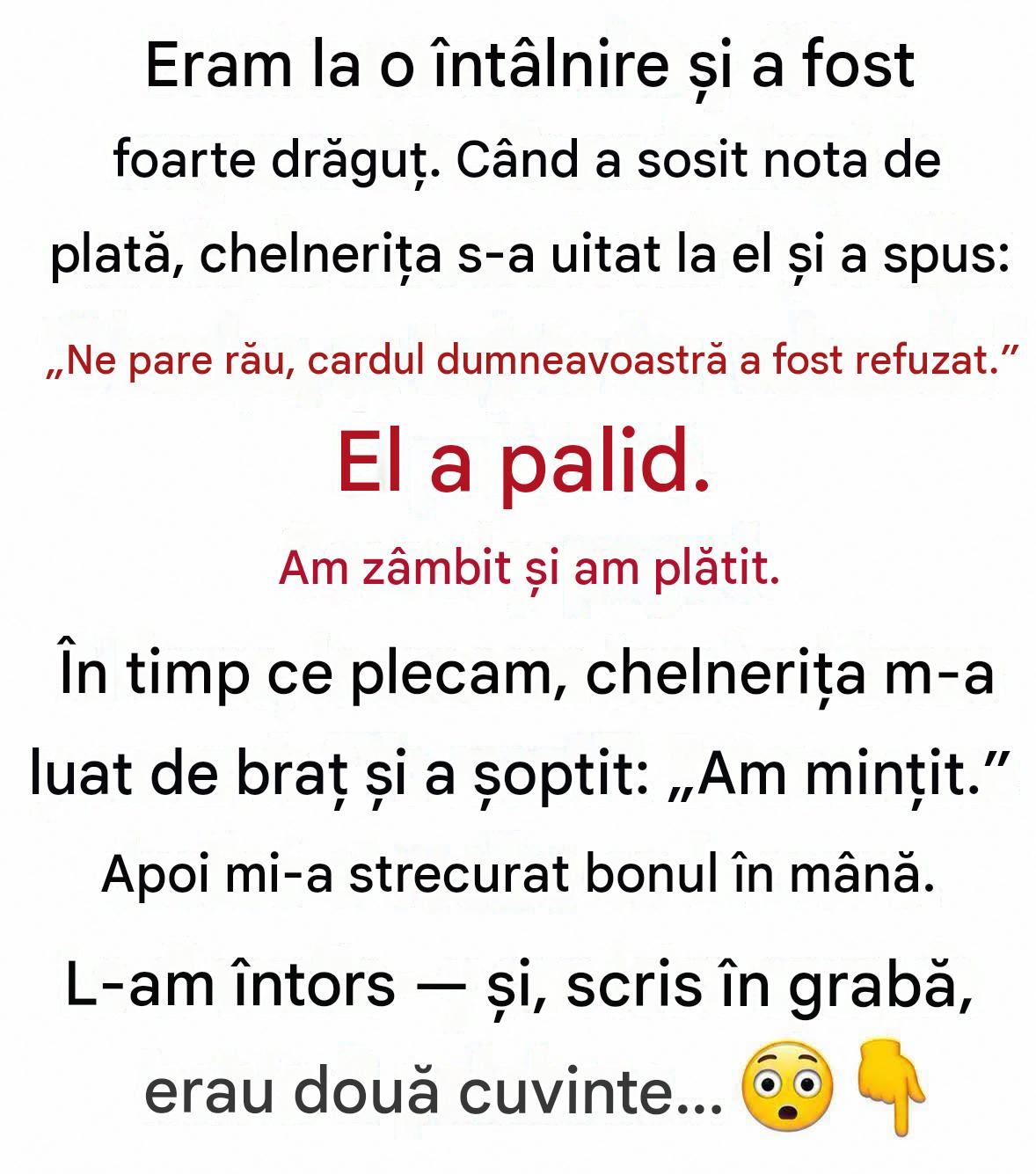 Eram la o întâlnire și a fost foarte drăguț. Când a sosit nota de plată, chelnerița s-a uitat la el și a spus:

„Ne pare rău, cardul dumneavoastră a fost refuzat.”

El a palid.

Am zâmbit și am plătit.

În timp ce plecam, chelnerița m-a luat de braț și a șoptit: „Am mințit.”

Apoi mi-a strecurat bonul în mână.

L-am întors — și, scris în grabă, erau două cuvinte... 😳👇